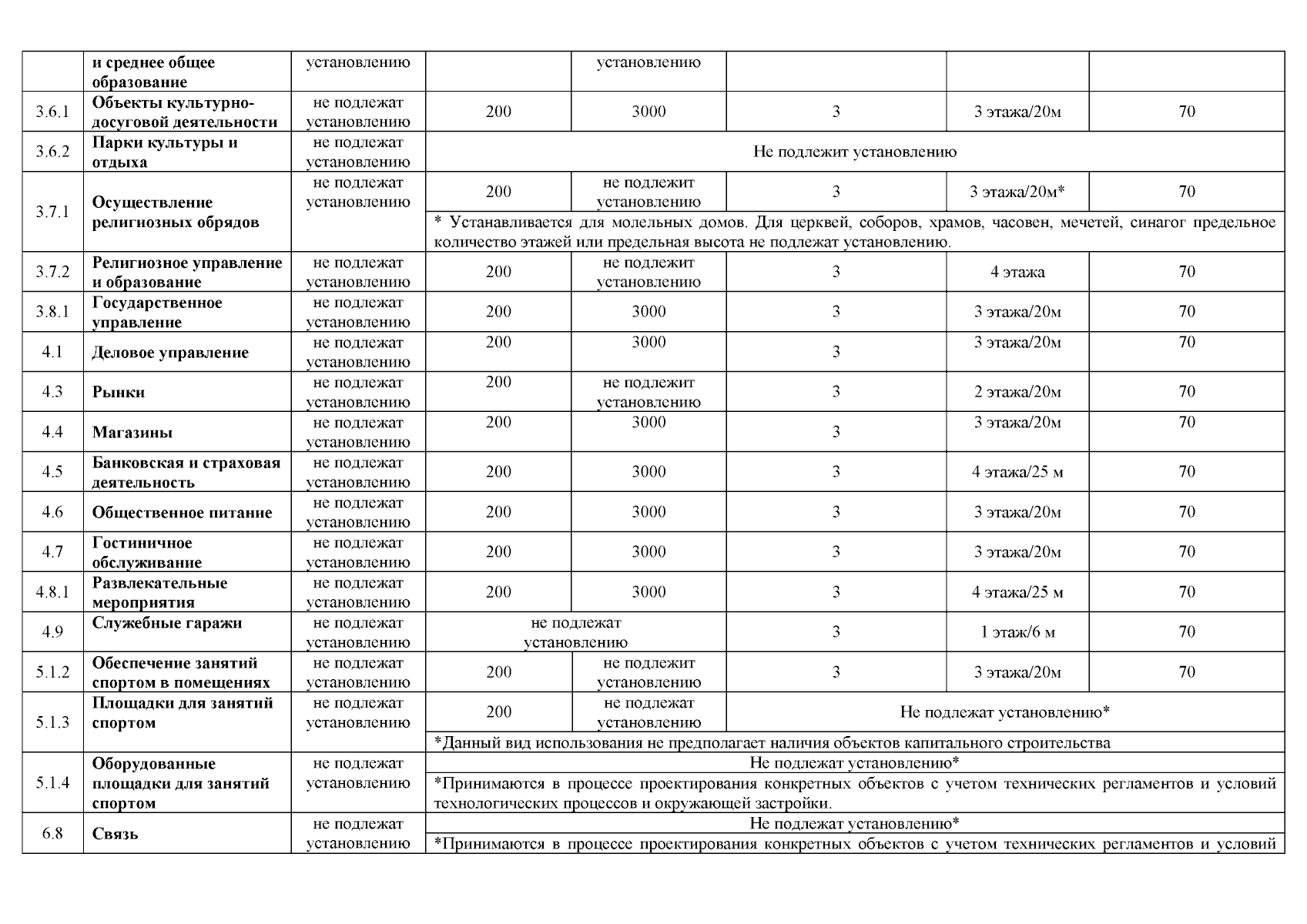 |  | и среднее общее образование | установлению |  | установлению |  |  |  |
|---|---|---|---|---|---|---|---|
| 3.6.1 | Объекты культурно-досуговой деятельности | не подлежат установлению | 200 | 3000 | 3 | 3 этажа/20м | 70 |
| 3.6.2 | Парки культуры и отдыха | не подлежат установлению | Не подлежит установлению |  |  |  |  |
| 3.7.1 | Осуществление религиозных обрядов | не подлежат установлению | 200 | не подлежит установлению | 3 | 3 этажа/20м* | 70 |
|  |  |  | * Устанавливается для молельных домов. Для церквей, соборов, храмов, часовен, мечетей, синагог предельное количество этажей или предельная высота не подлежат установлению. |  |  |  |  |
| 3.7.2 | Религиозное управление и образование | не подлежат установлению | 200 | не подлежит установлению | 3 | 4 этажа | 70 |
| 3.8.1 | Государственное управление | не подлежат установлению | 200 | 3000 | 3 | 3 этажа/20м | 70 |
| 4.1 | Деловое управление | не подлежат установлению | 200 | 3000 | 3 | 3 этажа/20м | 70 |
| 4.3 | Рынки | не подлежат установлению | 200 | не подлежит установлению | 3 | 2 этажа/20м | 70 |
| 4.4 | Магазины | не подлежат установлению | 200 | 3000 | 3 | 3 этажа/20м | 70 |
| 4.5 | Банковская и страховая деятельность | не подлежат установлению | 200 | 3000 | 3 | 4 этажа/25 м | 70 |
| 4.6 | Общественное питание | не подлежат установлению | 200 | 3000 | 3 | 3 этажа/20м | 70 |
| 4.7 | Гостиничное обслуживание | не подлежат установлению | 200 | 3000 | 3 | 3 этажа/20м | 70 |
| 4.8.1 | Развлекательные мероприятия | не подлежат установлению | 200 | 3000 | 3 | 4 этажа/25 м | 70 |
| 4.9 | Служебные гаражи | не подлежат установлению | не подлежат установлению |  | 3 | 1 этаж/6 м | 70 |
| 5.1.2 | Обеспечение занятий спортом в помещениях | не подлежат установлению | 200 | не подлежит установлению | 3 | 3 этажа/20м | 70 |
| 5.1.3 | Площадки для занятий спортом | не подлежат установлению | 200 | не подлежат установлению | Не подлежат установлению* |  |  |
|  |  |  | *Данный вид использования не предполагает наличия объектов капитального строительства |  |  |  |  |
| 5.1.4 | Оборудованные площадки для занятий спортом | не подлежат установлению | Не подлежат установлению* |  |  |  |  |
|  |  |  | *Принимаются в процессе проектирования конкретных объектов с учетом технических регламентов и условий технологических процессов и окружающей застройки. |  |  |  |  |
| 6.8 | Связь | не подлежат установлению | Не подлежат установлению* |  |  |  |  |
|  |  |  | *Принимаются в процессе проектирования конкретных объектов с учетом технических регламентов и условий |  |  |  |  |